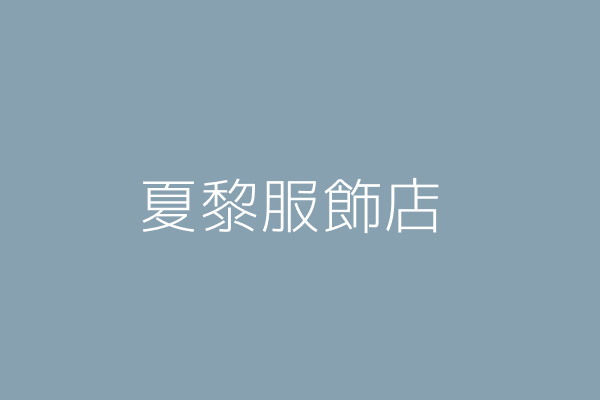 夏黎服飾店